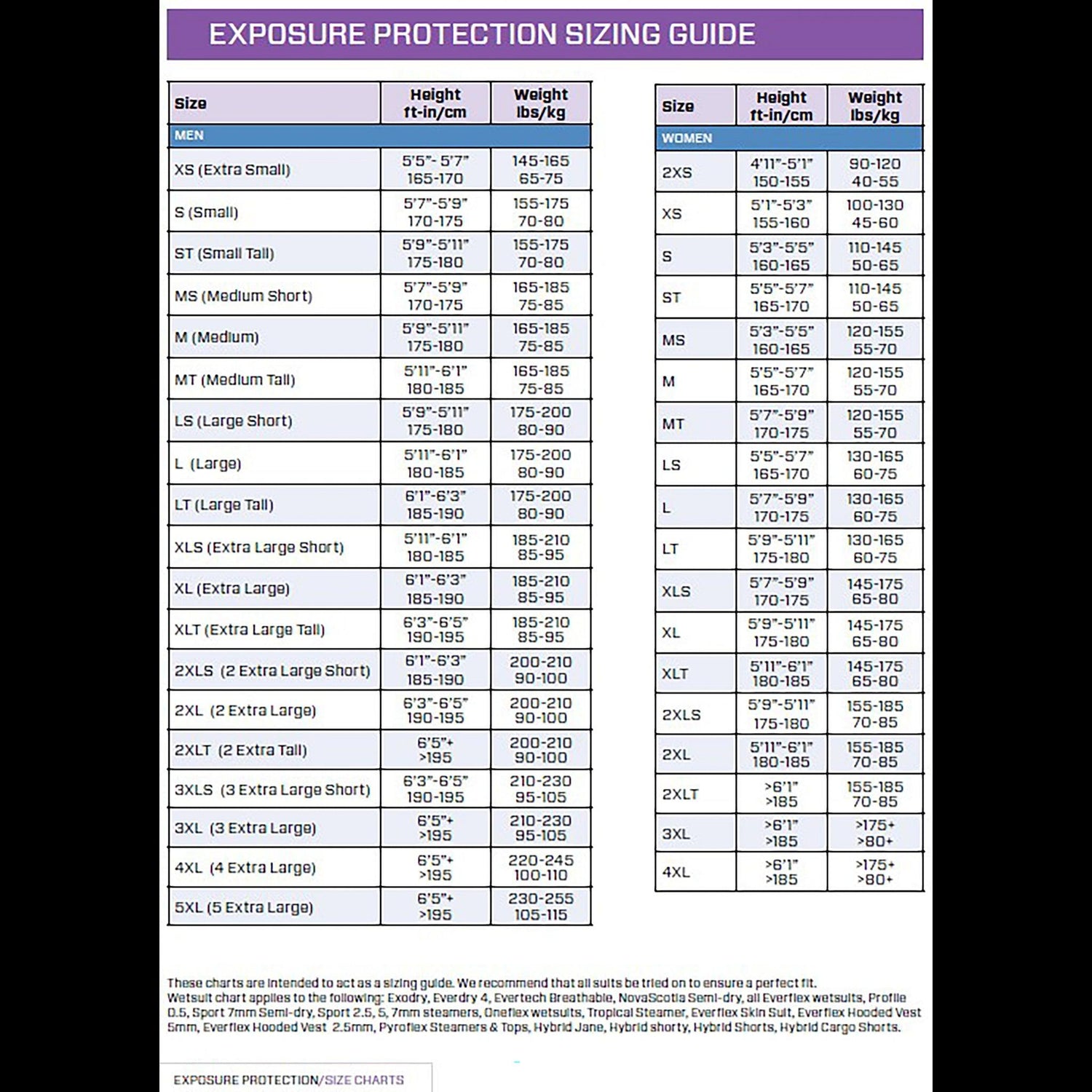 EXPOSURE PROTECTION SIZING GUIDE

| Size | Height ft-in/cm | Weight lbs/kg |
|---|---|---|
| MEN | | |
| XS (Extra Small) | 5'5"- 5'7" 165-170 | 145-165 65-75 |
| S (Small) | 5'7"-5'9" 170-175 | 155-175 70-80 |
| ST (Small Tall) | 5'9"-5'11" 175-180 | 155-175 70-80 |
| MS (Medium Short) | 5'7"-5'9" 170-175 | 165-185 75-85 |
| M (Medium) | 5'9"-5'11" 175-180 | 165-185 75-85 |
| MT (Medium Tall) | 5'11"-6'1" 180-185 | 165-185 75-85 |
| LS (Large Short) | 5'9"-5'11" 175-180 | 175-200 80-90 |
| L (Large) | 5'11"-6'1" 180-185 | 175-200 80-90 |
| LT (Large Tall) | 6'1"-6'3" 185-190 | 175-200 80-90 |
| XLS (Extra Large Short) | 5'11"-6'1" 180-185 | 185-210 85-95 |
| XL (Extra Large) | 6'1"-6'3" 185-190 | 185-210 85-95 |
| XLT (Extra Large Tall) | 6'3"-6'5" 190-195 | 185-210 85-95 |
| 2XLS (2 Extra Large Short) | 6'1"-6'3" 185-190 | 200-210 90-100 |
| 2XL (2 Extra Large) | 6'3"-6'5" 190-195 | 200-210 90-100 |
| 2XLT (2 Extra Tall) | 6'5"+ >195 | 200-210 90-100 |
| 3XLS (3 Extra Large Short) | 6'3"-6'5" 190-195 | 210-230 95-105 |
| 3XL (3 Extra Large) | 6'5"+ >195 | 210-230 95-105 |
| 4XL (4 Extra Large) | 6'5"+ >195 | 220-245 100-110 |
| 5XL (5 Extra Large) | 6'5"+ >195 | 230-255 105-115 |

| Size | Height ft-in/cm | Weight lbs/kg |
|---|---|---|
| WOMEN | | |
| 2XS | 4'11"-5'1" 150-155 | 90-120 40-55 |
| XS | 5'1"-5'3" 155-160 | 100-130 45-60 |
| S | 5'3"-5'5" 160-165 | 110-145 50-65 |
| ST | 5'5"-5'7" 165-170 | 110-145 50-65 |
| MS | 5'3"-5'5" 160-165 | 120-155 55-70 |
| M | 5'5"-5'7" 165-170 | 120-155 55-70 |
| MT | 5'7"-5'9" 170-175 | 120-155 55-70 |
| LS | 5'5"-5'7" 165-170 | 130-165 60-75 |
| L | 5'7"-5'9" 170-175 | 130-165 60-75 |
| LT | 5'9"-5'11" 175-180 | 130-165 60-75 |
| XLS | 5'7"-5'9" 170-175 | 145-175 65-80 |
| XL | 5'9"-5'11" 175-180 | 145-175 65-80 |
| XLT | 5'11"-6'1" 180-185 | 145-175 65-80 |
| 2XLS | 5'9"-5'11" 175-180 | 155-185 70-85 |
| 2XL | 5'11"-6'1" 180-185 | 155-185 70-85 |
| 2XLT | >6'1" >185 | 155-185 70-85 |
| 3XL | >6'1" >185 | >175+ >80+ |
| 4XL | >6'1" >185 | >175+ >80+ |

These charts are intended to act as a sizing guide. We recommend that all suits be tried on to ensure a perfect fit. Wetsuit chart applies to the following: Exodry, Everdry 4, Evertech Breathable, NovaScotia Semi-dry, all Everflex wetsuits, Profile 0.5, Sport 7mm Semi-dry, Sport 2.5, 5, 7mm steamers, Oneflex wetsuits, Tropical Steamer, Everflex Skin Suit, Everflex Hooded Vest 5mm, Everflex Hooded Vest 2.5mm, Pyroflex Steamers & Tops, Hybrid Jane, Hybrid shorty, Hybrid Shorts, Hybrid Cargo Shorts.

EXPOSURE PROTECTION/SIZE CHARTS